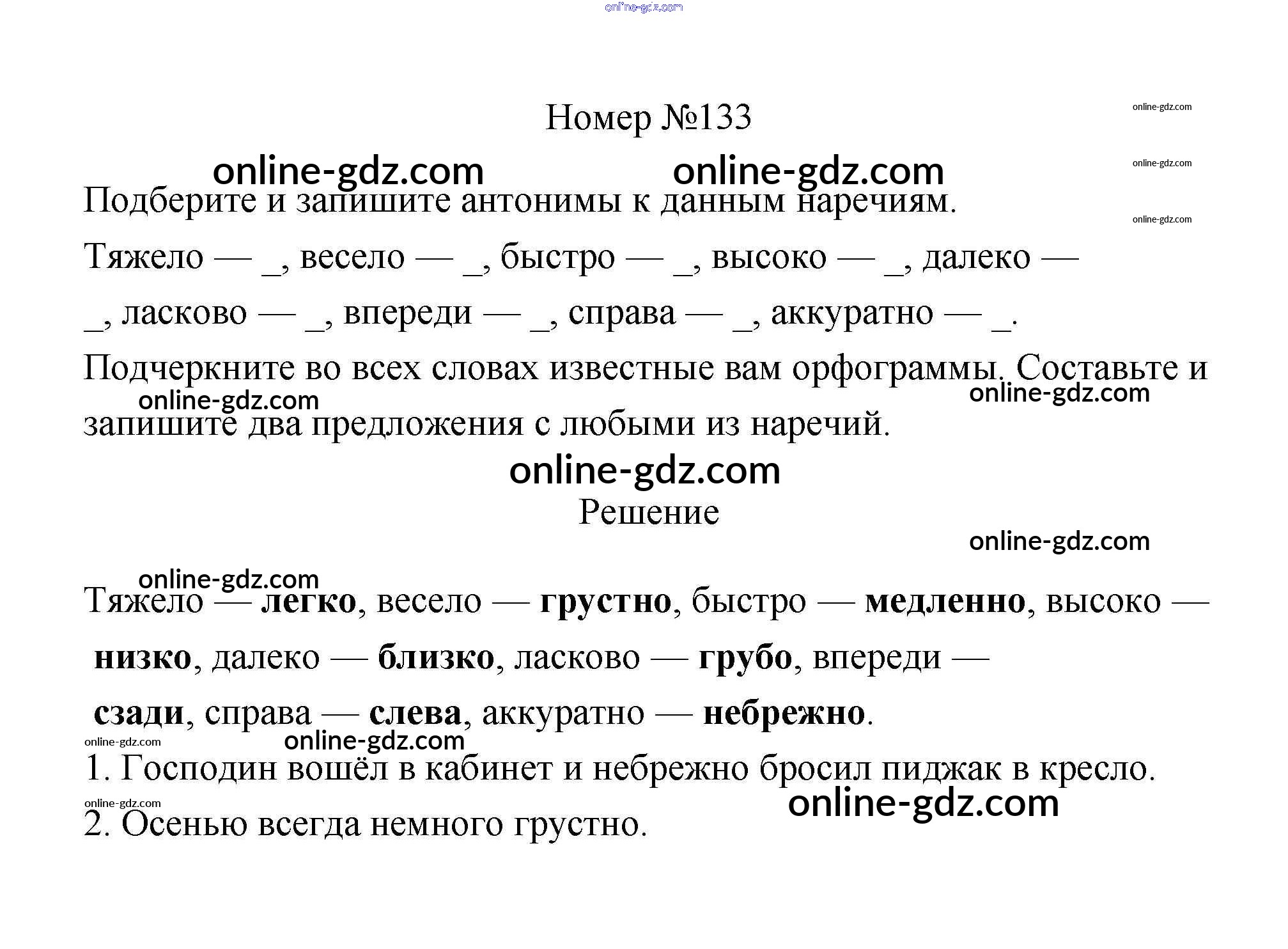 Номер №133

Подберите и запишите антонимы к данным наречиям.

Тяжело — ____, весело — ____, быстро — ____, высоко — ____, далеко — ____, ласково — ____, впереди — ____, справа — ____, аккуратно — ____.

Подчеркните во всех словах известные вам орфограммы. Составьте и запишите два предложения с любыми из наречий.

Решение

Тяжело — легко, весело — грустно, быстро — медленно, высоко — низко, далеко — близко, ласково — грубо, впереди — сзади, справа — слева, аккуратно — небрежно.

1. Господин вошёл в кабинет и небрежно бросил пиджак в кресло.
2. Осенью всегда немного грустно.

online-gdz.com